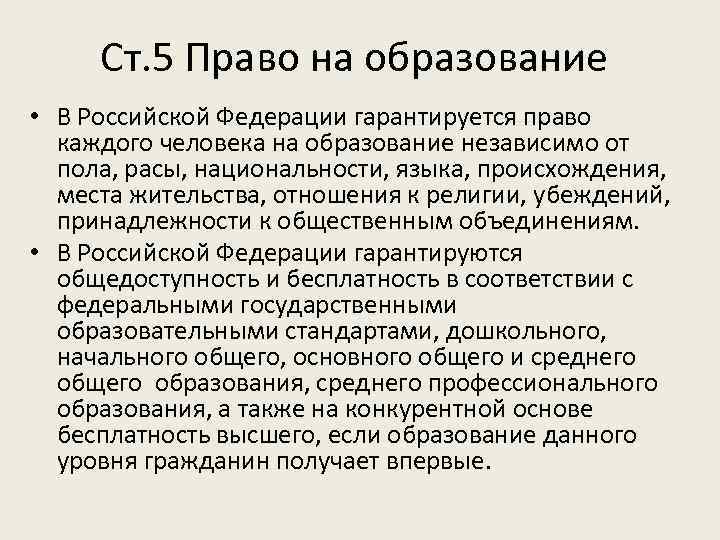 Ст.5 Право на образование

• В Российской Федерации гарантируется право каждого человека на образование независимо от пола, расы, национальности, языка, происхождения, места жительства, отношения к религии, убеждений, принадлежности к общественным объединениям.
• В Российской Федерации гарантируются общедоступность и бесплатность в соответствии с федеральными государственными образовательными стандартами, дошкольного, начального общего, основного общего и среднего общего образования, среднего профессионального образования, а также на конкурентной основе бесплатность высшего, если образование данного уровня гражданин получает впервые.